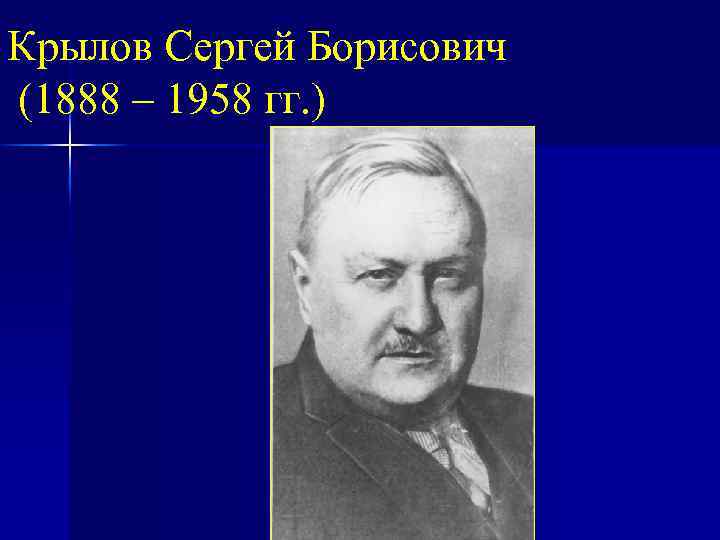 Крылов Сергей Борисович
(1888 – 1958 гг.)